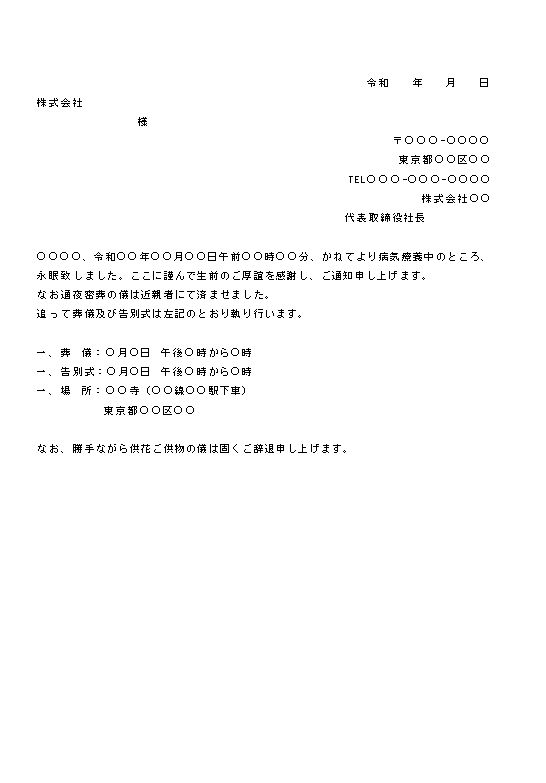 令和　　年　　月　　日

株式会社

様

〒〇〇〇-〇〇〇〇

東京都〇〇区〇〇

TEL〇〇〇-〇〇〇-〇〇〇〇

株式会社〇〇

代表取締役社長

〇〇〇〇、令和〇〇年〇〇月〇〇日午前〇〇時〇〇分、かねてより病気療養中のところ、永眠致しました。ここに謹んで生前のご厚誼を感謝し、ご通知申し上げます。
なお通夜密葬の儀は近親者にて済ませました。
追って葬儀及び告別式は左記のとおり執り行います。

一、葬　儀：〇月〇日　午後〇時から〇時
一、告別式：〇月〇日　午後〇時から〇時
一、場　所：〇〇寺（〇〇線〇〇駅下車）
東京都〇〇区〇〇

なお、勝手ながら供花ご供物の儀は固くご辞退申し上げます。